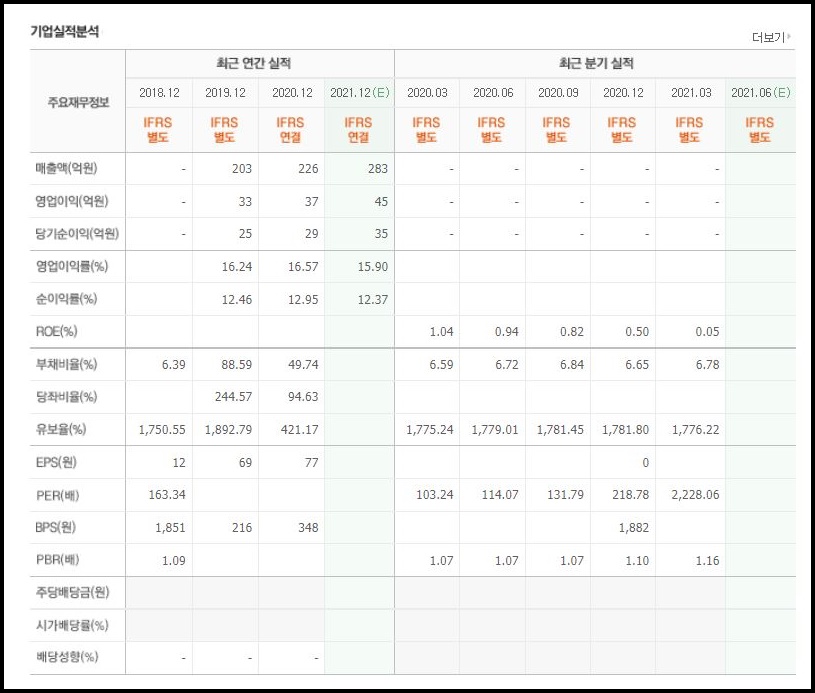 기업실적분석

더보기

| 주요재무정보 | 최근 연간 실적 | | | | 최근 분기 실적 | | | | | |
|---|---|---|---|---|---|---|---|---|---|---|
| | 2018.12 | 2019.12 | 2020.12 | 2021.12(E) | 2020.03 | 2020.06 | 2020.09 | 2020.12 | 2021.03 | 2021.06(E) |
| | IFRS 별도 | IFRS 별도 | IFRS 연결 | IFRS 연결 | IFRS 별도 | IFRS 별도 | IFRS 별도 | IFRS 별도 | IFRS 별도 | IFRS 별도 |
| 매출액(억원) | - | 203 | 226 | 283 | - | - | - | - | - | |
| 영업이익(억원) | - | 33 | 37 | 45 | - | - | - | - | - | |
| 당기순이익(억원) | - | 25 | 29 | 35 | - | - | - | - | - | |
| 영업이익률(%) | | 16.24 | 16.57 | 15.90 | | | | | | |
| 순이익률(%) | | 12.46 | 12.95 | 12.37 | | | | | | |
| ROE(%) | | | | | 1.04 | 0.94 | 0.82 | 0.50 | 0.05 | |
| 부채비율(%) | 6.39 | 88.59 | 49.74 | | 6.59 | 6.72 | 6.84 | 6.65 | 6.78 | |
| 당좌비율(%) | | 244.57 | 94.63 | | | | | | | |
| 유보율(%) | 1,750.55 | 1,892.79 | 421.17 | | 1,775.24 | 1,779.01 | 1,781.45 | 1,781.80 | 1,776.22 | |
| EPS(원) | 12 | 69 | 77 | | | | | 0 | | |
| PER(배) | 163.34 | | | | 103.24 | 114.07 | 131.79 | 218.78 | 2,228.06 | |
| BPS(원) | 1,851 | 216 | 348 | | | | | 1,882 | | |
| PBR(배) | 1.09 | | | | 1.07 | 1.07 | 1.07 | 1.10 | 1.16 | |
| 주당배당금(원) | | | | | | | | | | |
| 시가배당률(%) | | | | | | | | | | |
| 배당성향(%) | - | - | - | | | | | | | |